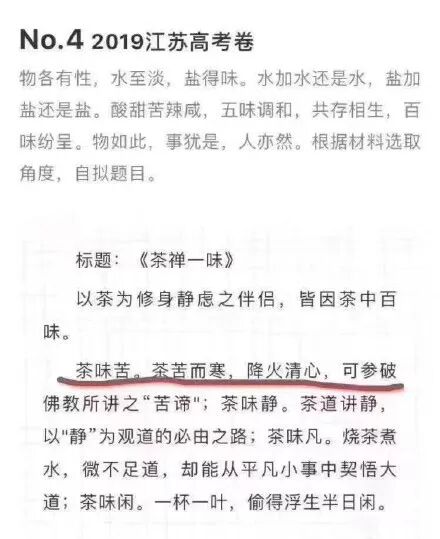 No.4 2019江苏高考卷

物各有性，水至淡，盐得味。水加水还是水，盐加盐还是盐。酸甜苦辣咸，五味调和，共存相生，百味纷呈。物如此，事犹是，人亦然。根据材料选取角度，自拟题目。

标题：《茶禅一味》

以茶为修身静虑之伴侣，皆因茶中百味。

茶味苦。茶苦而寒，降火清心，可参破佛教所讲之“苦谛”；茶味静。茶道讲静，以“静”为观道的必由之路；茶味凡。烧茶煮水，微不足道，却能从平凡小事中契悟大道；茶味闲。一杯一叶，偷得浮生半日闲。